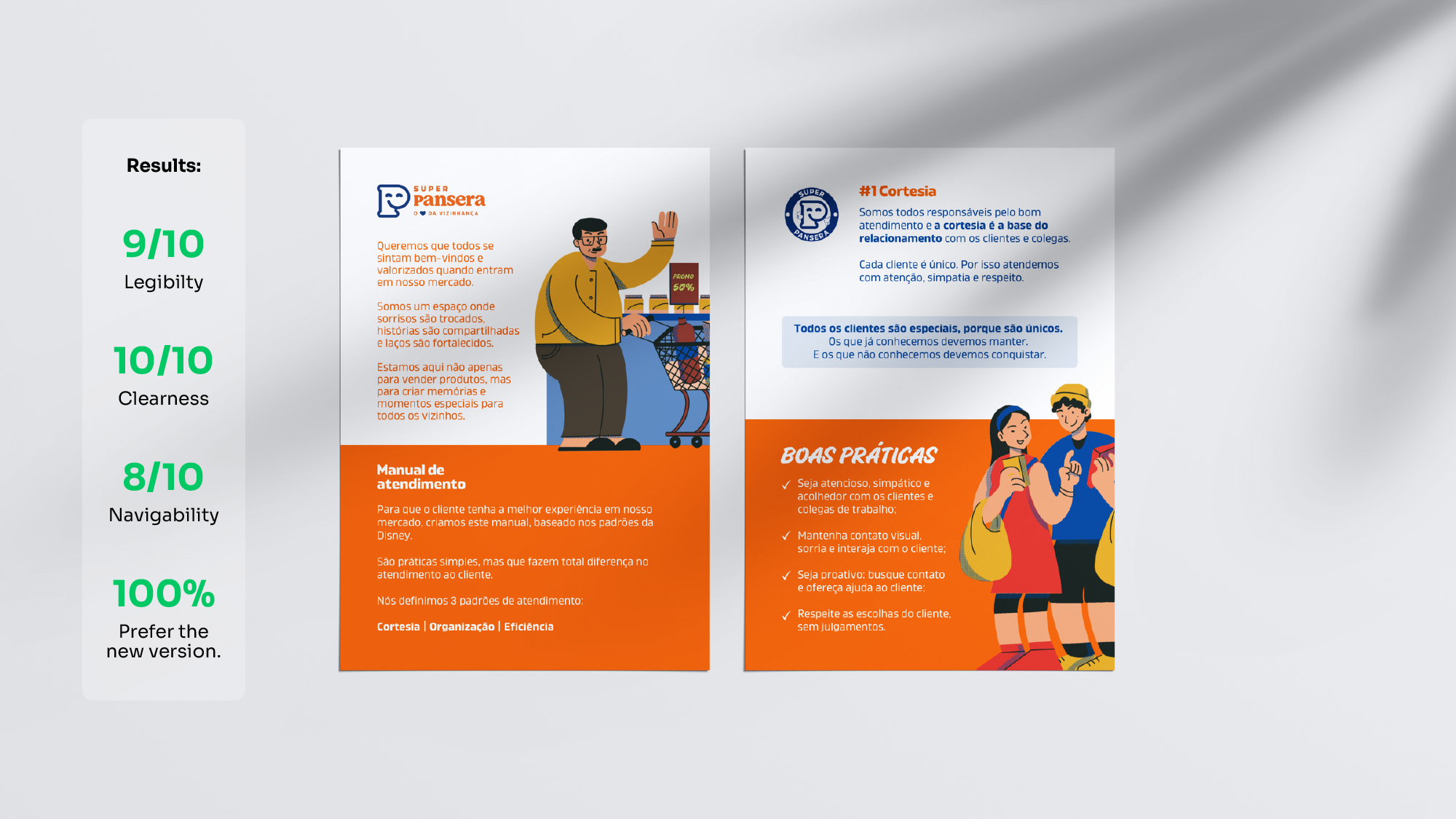 Results:

9/10
Legibilty

10/10
Clearness

8/10
Navigability

100%
Prefer the new version.

SUPER
pansera
O ♥ DA VIZINHANÇA

Queremos que todos se sintam bem-vindos e valorizados quando entram em nosso mercado.

Somos um espaço onde sorrisos são trocados, histórias são compartilhadas e laços são fortalecidos.

Estamos aqui não apenas para vender produtos, mas para criar memórias e momentos especiais para todos os vizinhos.

PROMO
50%

Manual de atendimento

Para que o cliente tenha a melhor experiência em nosso mercado, criamos este manual, baseado nos padrões da Disney.

São práticas simples, mas que fazem total diferença no atendimento ao cliente.

Nós definimos 3 padrões de atendimento:

Cortesia | Organização | Eficiência

SUPER
PANSERA

#1 Cortesia

Somos todos responsáveis pelo bom atendimento e a cortesia é a base do relacionamento com os clientes e colegas.

Cada cliente é único. Por isso atendemos com atenção, simpatia e respeito.

Todos os clientes são especiais, porque são únicos.
Os que já conhecemos devemos manter.
E os que não conhecemos devemos conquistar.

BOAS PRÁTICAS

✓ Seja atencioso, simpático e acolhedor com os clientes e colegas de trabalho;

✓ Mantenha contato visual, sorria e interaja com o cliente;

✓ Seja proativo: busque contato e ofereça ajuda ao cliente;

✓ Respeite as escolhas do cliente, sem julgamentos.